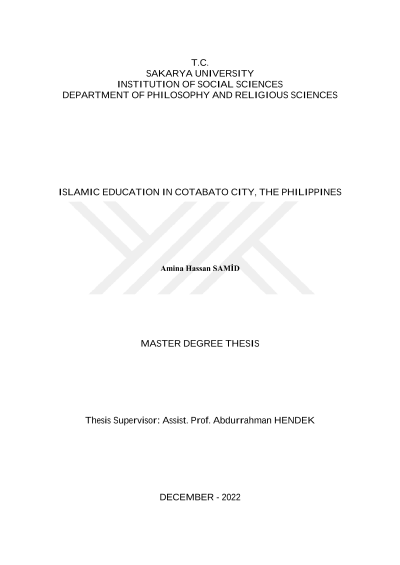 T.C.
SAKARYA UNIVERSITY
INSTITUTION OF SOCIAL SCIENCES
DEPARTMENT OF PHILOSOPHY AND RELIGIOUS SCIENCES

ISLAMIC EDUCATION IN COTABATO CITY, THE PHILIPPINES

Amina Hassan SAMİD

MASTER DEGREE THESIS

Thesis Supervisor: Assist. Prof. Abdurrahman HENDEK

DECEMBER - 2022